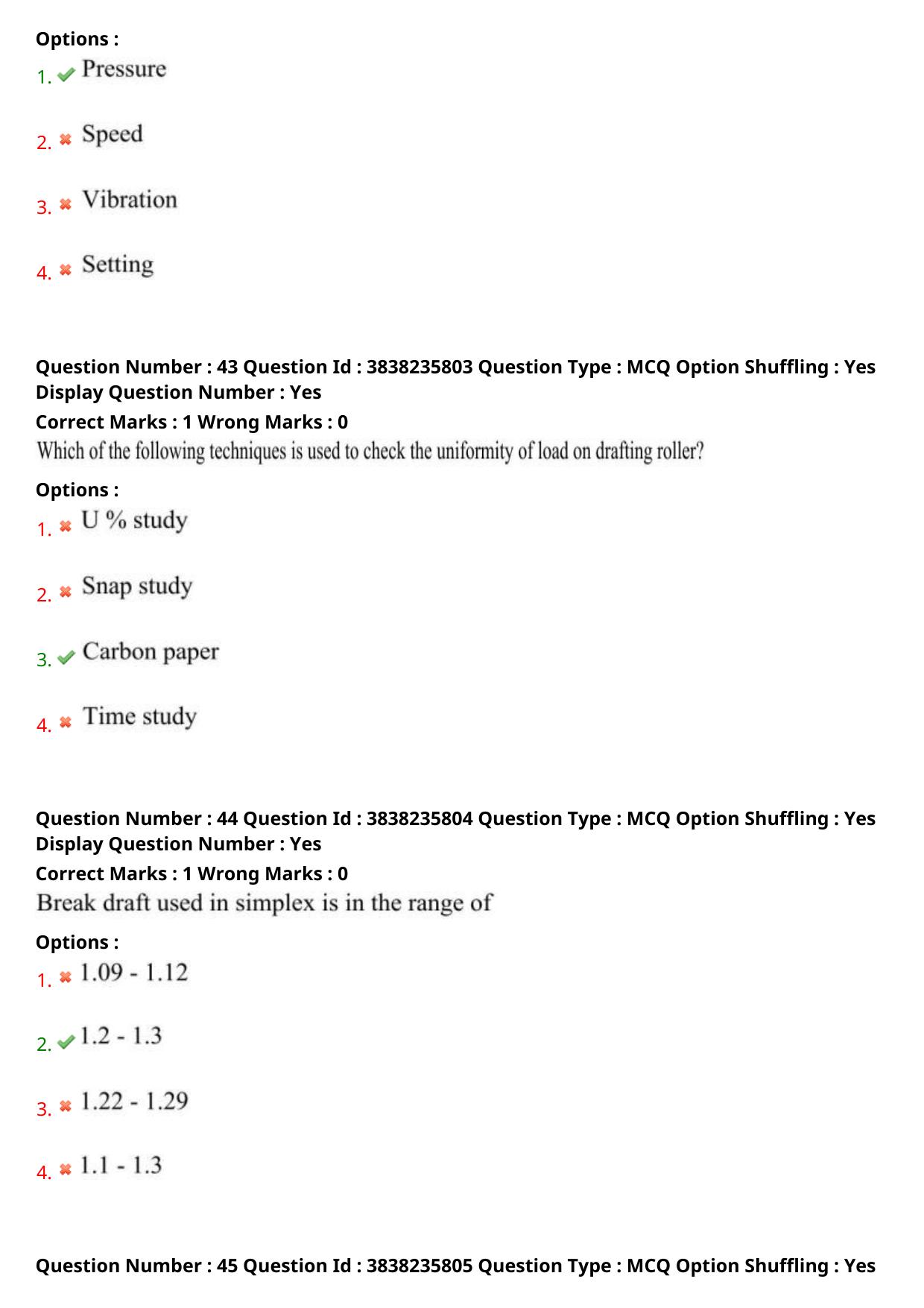 Options :
1. ✔ Pressure

2. ✖ Speed

3. ✖ Vibration

4. ✖ Setting

Question Number : 43 Question Id : 3838235803 Question Type : MCQ Option Shuffling : Yes Display Question Number : Yes
Correct Marks : 1 Wrong Marks : 0
Which of the following techniques is used to check the uniformity of load on drafting roller?

Options :
1. ✖ U % study

2. ✖ Snap study

3. ✔ Carbon paper

4. ✖ Time study

Question Number : 44 Question Id : 3838235804 Question Type : MCQ Option Shuffling : Yes Display Question Number : Yes
Correct Marks : 1 Wrong Marks : 0
Break draft used in simplex is in the range of

Options :
1. ✖ 1.09 - 1.12

2. ✔ 1.2 - 1.3

3. ✖ 1.22 - 1.29

4. ✖ 1.1 - 1.3

Question Number : 45 Question Id : 3838235805 Question Type : MCQ Option Shuffling : Yes